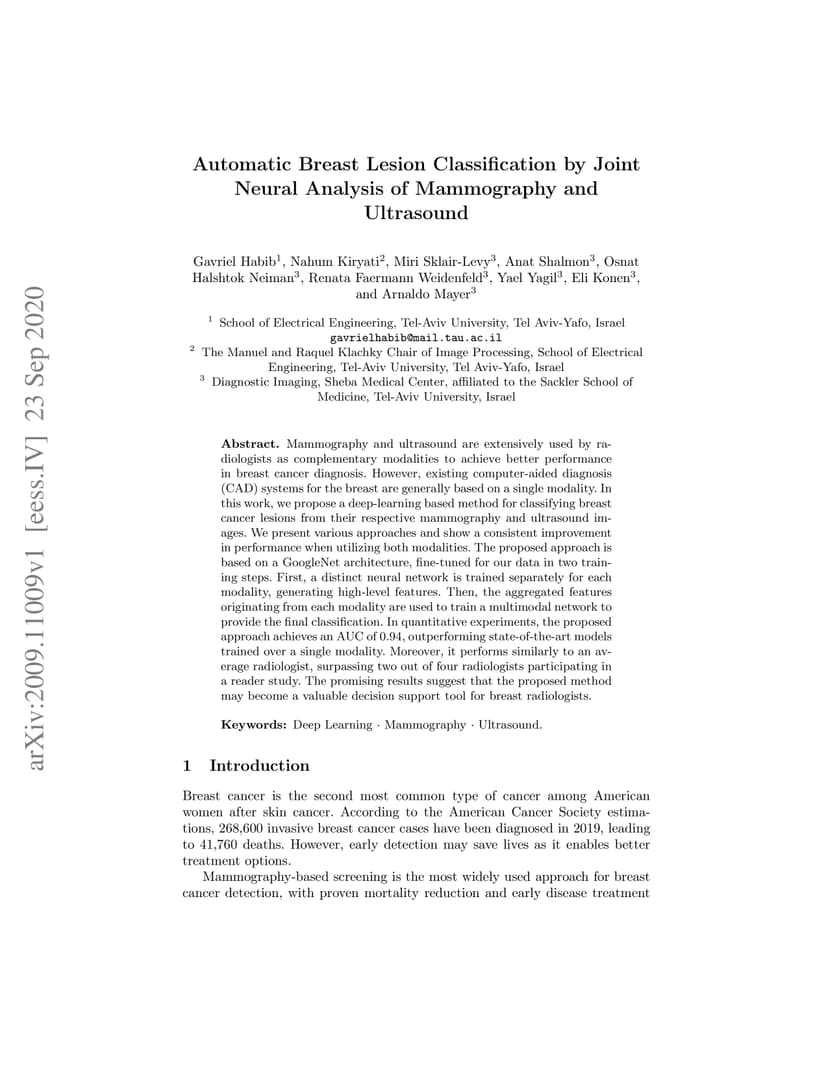 arXiv:2009.11009v1 [eess.IV] 23 Sep 2020

Automatic Breast Lesion Classification by Joint Neural Analysis of Mammography and Ultrasound

Gavriel Habib$^1$, Nahum Kiryati$^2$, Miri Sklair-Levy$^3$, Anat Shalmon$^3$, Osnat Halshtok Neiman$^3$, Renata Faermann Weidenfeld$^3$, Yael Yagil$^3$, Eli Konen$^3$, and Arnaldo Mayer$^3$

$^1$ School of Electrical Engineering, Tel-Aviv University, Tel Aviv-Yafo, Israel
gavrielhabib@mail.tau.ac.il
$^2$ The Manuel and Raquel Klachky Chair of Image Processing, School of Electrical Engineering, Tel-Aviv University, Tel Aviv-Yafo, Israel
$^3$ Diagnostic Imaging, Sheba Medical Center, affiliated to the Sackler School of Medicine, Tel-Aviv University, Israel

Abstract. Mammography and ultrasound are extensively used by radiologists as complementary modalities to achieve better performance in breast cancer diagnosis. However, existing computer-aided diagnosis (CAD) systems for the breast are generally based on a single modality. In this work, we propose a deep-learning based method for classifying breast cancer lesions from their respective mammography and ultrasound images. We present various approaches and show a consistent improvement in performance when utilizing both modalities. The proposed approach is based on a GoogleNet architecture, fine-tuned for our data in two training steps. First, a distinct neural network is trained separately for each modality, generating high-level features. Then, the aggregated features originating from each modality are used to train a multimodal network to provide the final classification. In quantitative experiments, the proposed approach achieves an AUC of 0.94, outperforming state-of-the-art models trained over a single modality. Moreover, it performs similarly to an average radiologist, surpassing two out of four radiologists participating in a reader study. The promising results suggest that the proposed method may become a valuable decision support tool for breast radiologists.

Keywords: Deep Learning · Mammography · Ultrasound.

1 Introduction

Breast cancer is the second most common type of cancer among American women after skin cancer. According to the American Cancer Society estimations, 268,600 invasive breast cancer cases have been diagnosed in 2019, leading to 41,760 deaths. However, early detection may save lives as it enables better treatment options.

Mammography-based screening is the most widely used approach for breast cancer detection, with proven mortality reduction and early disease treatment